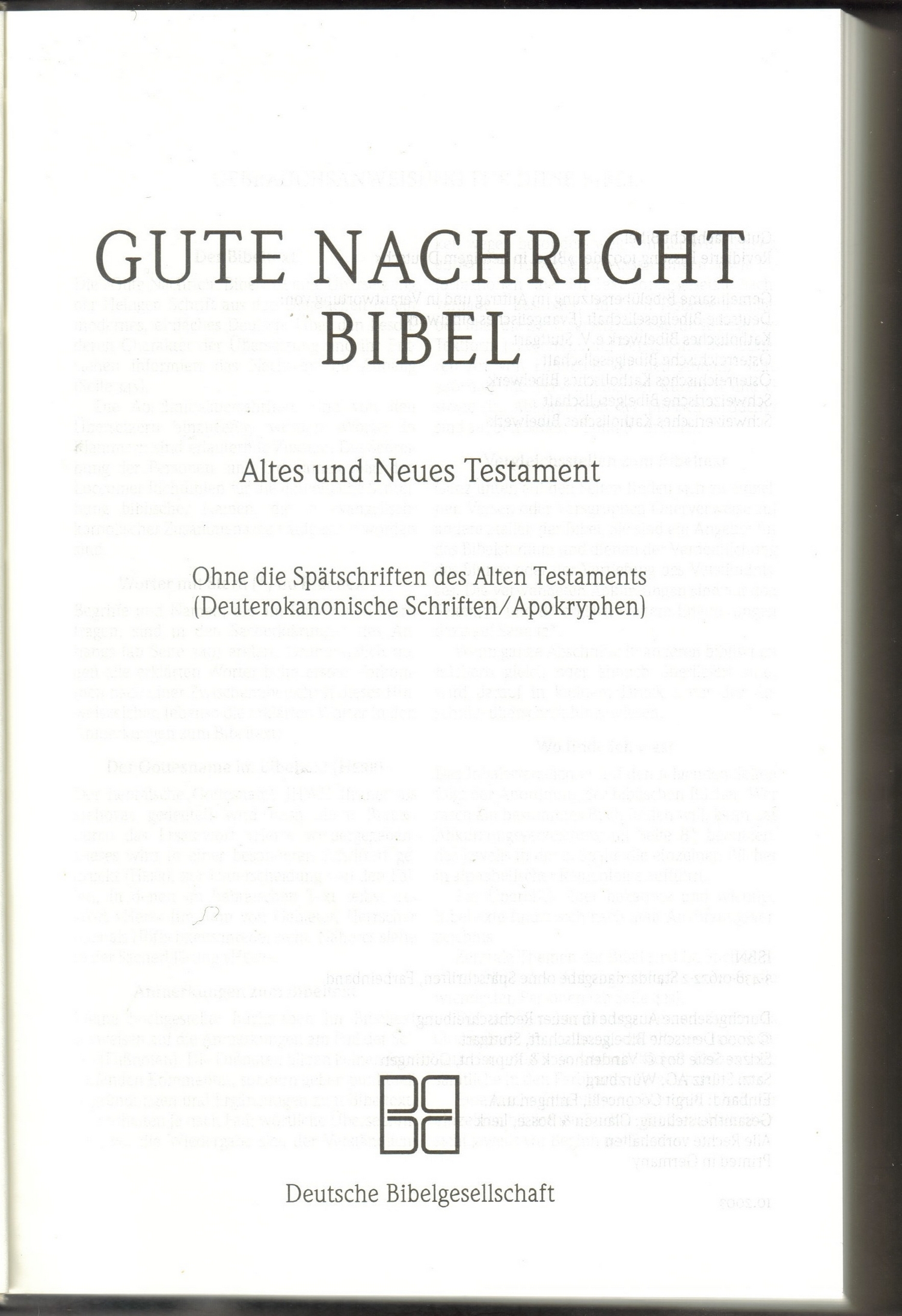 GUTE NACHRICHT
BIBEL

Altes und Neues Testament

Ohne die Spätschriften des Alten Testaments
(Deuterokanonische Schriften/Apokryphen)

Deutsche Bibelgesellschaft